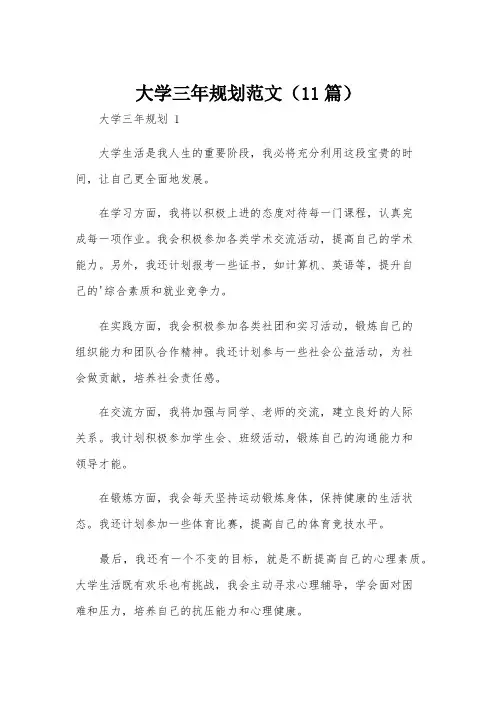 大学三年规划范文（11篇）

大学三年规划 1

大学生活是我人生的重要阶段，我必将充分利用这段宝贵的时间，让自己更全面地发展。

在学习方面，我将以积极上进的态度对待每一门课程，认真完成每一项作业。我会积极参加各类学术交流活动，提高自己的学术能力。另外，我还计划报考一些证书，如计算机、英语等，提升自己的'综合素质和就业竞争力。

在实践方面，我会积极参加各类社团和实习活动，锻炼自己的组织能力和团队合作精神。我还计划参与一些社会公益活动，为社会做贡献，培养社会责任感。

在交流方面，我将加强与同学、老师的交流，建立良好的人际关系。我计划积极参加学生会、班级活动，锻炼自己的沟通能力和领导才能。

在锻炼方面，我会每天坚持运动锻炼身体，保持健康的生活状态。我还计划参加一些体育比赛，提高自己的体育竞技水平。

最后，我还有一个不变的目标，就是不断提高自己的心理素质。大学生活既有欢乐也有挑战，我会主动寻求心理辅导，学会面对困难和压力，培养自己的抗压能力和心理健康。